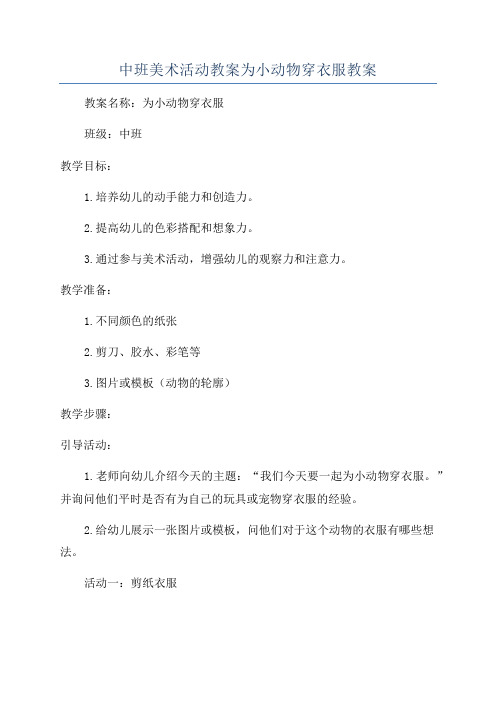 中班美术活动教案为小动物穿衣服教案

教案名称：为小动物穿衣服

班级：中班

教学目标：

1.培养幼儿的动手能力和创造力。

2.提高幼儿的色彩搭配和想象力。

3.通过参与美术活动，增强幼儿的观察力和注意力。

教学准备：

1.不同颜色的纸张

2.剪刀、胶水、彩笔等

3.图片或模板（动物的轮廓）

教学步骤：

引导活动：

1.老师向幼儿介绍今天的主题：“我们今天要一起为小动物穿衣服。”并询问他们平时是否有为自己的玩具或宠物穿衣服的经验。

2.给幼儿展示一张图片或模板，问他们对于这个动物的衣服有哪些想法。

活动一：剪纸衣服